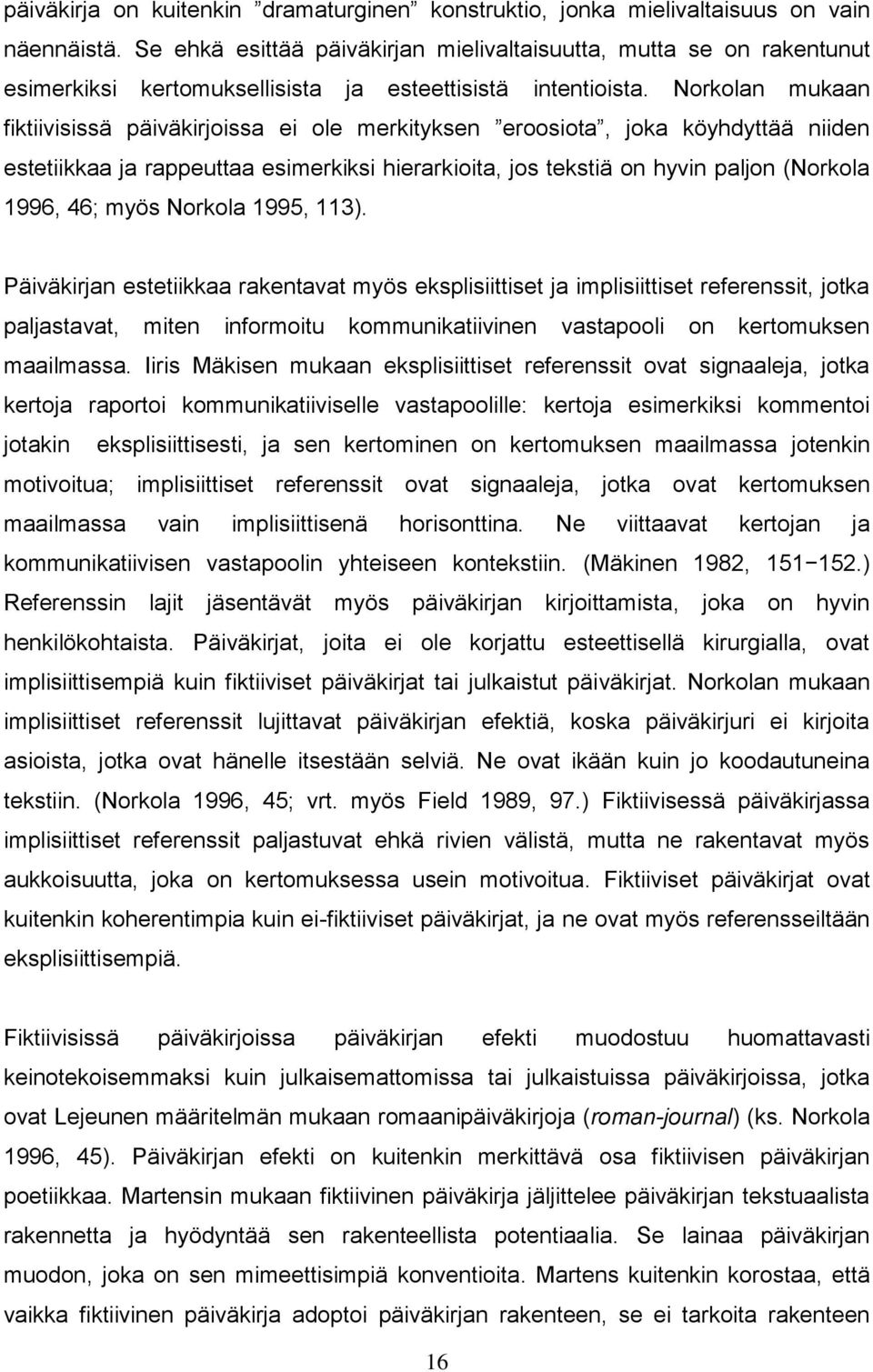 päiväkirja on kuitenkin ”dramaturginen” konstruktio, jonka mielivaltaisuus on vain näennäistä. Se ehkä esittää päiväkirjan mielivaltaisuutta, mutta se on rakentunut esimerkiksi kertomuksellisista ja esteettisistä intentioista. Norkolan mukaan fiktiivisissä päiväkirjoissa ei ole merkityksen ”eroosiota”, joka köyhdyttää niiden estetiikkaa ja rappeuttaa esimerkiksi hierarkioita, jos tekstiä on hyvin paljon (Norkola 1996, 46; myös Norkola 1995, 113).

Päiväkirjan estetiikkaa rakentavat myös eksplisiittiset ja implisiittiset referenssit, jotka paljastavat, miten informoitu kommunikatiivinen vastapooli on kertomuksen maailmassa. Iiris Mäkisen mukaan eksplisiittiset referenssit ovat signaaleja, jotka kertoja raportoi kommunikatiiviselle vastapoolille: kertoja esimerkiksi kommentoi jotakin eksplisiittisesti, ja sen kertominen on kertomuksen maailmassa jotenkin motivoitua; implisiittiset referenssit ovat signaaleja, jotka ovat kertomuksen maailmassa vain implisiittisenä horisonttina. Ne viittaavat kertojan ja kommunikatiivisen vastapoolin yhteiseen kontekstiin. (Mäkinen 1982, 151−152.) Referenssin lajit jäsentävät myös päiväkirjan kirjoittamista, joka on hyvin henkilökohtaista. Päiväkirjat, joita ei ole korjattu esteettisellä kirurgialla, ovat implisiittisempiä kuin fiktiiviset päiväkirjat tai julkaistut päiväkirjat. Norkolan mukaan implisiittiset referenssit lujittavat päiväkirjan efektiä, koska päiväkirjuri ei kirjoita asioista, jotka ovat hänelle itsestään selviä. Ne ovat ikään kuin jo koodautuneina tekstiin. (Norkola 1996, 45; vrt. myös Field 1989, 97.) Fiktiivisessä päiväkirjassa implisiittiset referenssit paljastuvat ehkä rivien välistä, mutta ne rakentavat myös aukkoisuutta, joka on kertomuksessa usein motivoitua. Fiktiiviset päiväkirjat ovat kuitenkin koherentimpia kuin ei-fiktiiviset päiväkirjat, ja ne ovat myös referensseiltään eksplisiittisempiä.

Fiktiivisissä päiväkirjoissa päiväkirjan efekti muodostuu huomattavasti keinotekoisemmaksi kuin julkaisemattomissa tai julkaistuissa päiväkirjoissa, jotka ovat Lejeunen määritelmän mukaan romaanipäiväkirjoja (roman-journal) (ks. Norkola 1996, 45). Päiväkirjan efekti on kuitenkin merkittävä osa fiktiivisen päiväkirjan poetiikkaa. Martensin mukaan fiktiivinen päiväkirja jäljittelee päiväkirjan tekstuaalista rakennetta ja hyödyntää sen rakenteellista potentiaalia. Se lainaa päiväkirjan muodon, joka on sen mimeettisimpiä konventioita. Martens kuitenkin korostaa, että vaikka fiktiivinen päiväkirja adoptoi päiväkirjan rakenteen, se ei tarkoita rakenteen

16